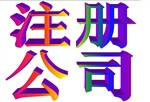 注册
公司